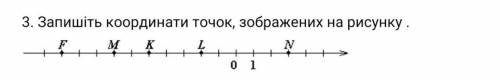 3. Запишіть координати точок, зображених на рисунку .

F M K L N

0 1